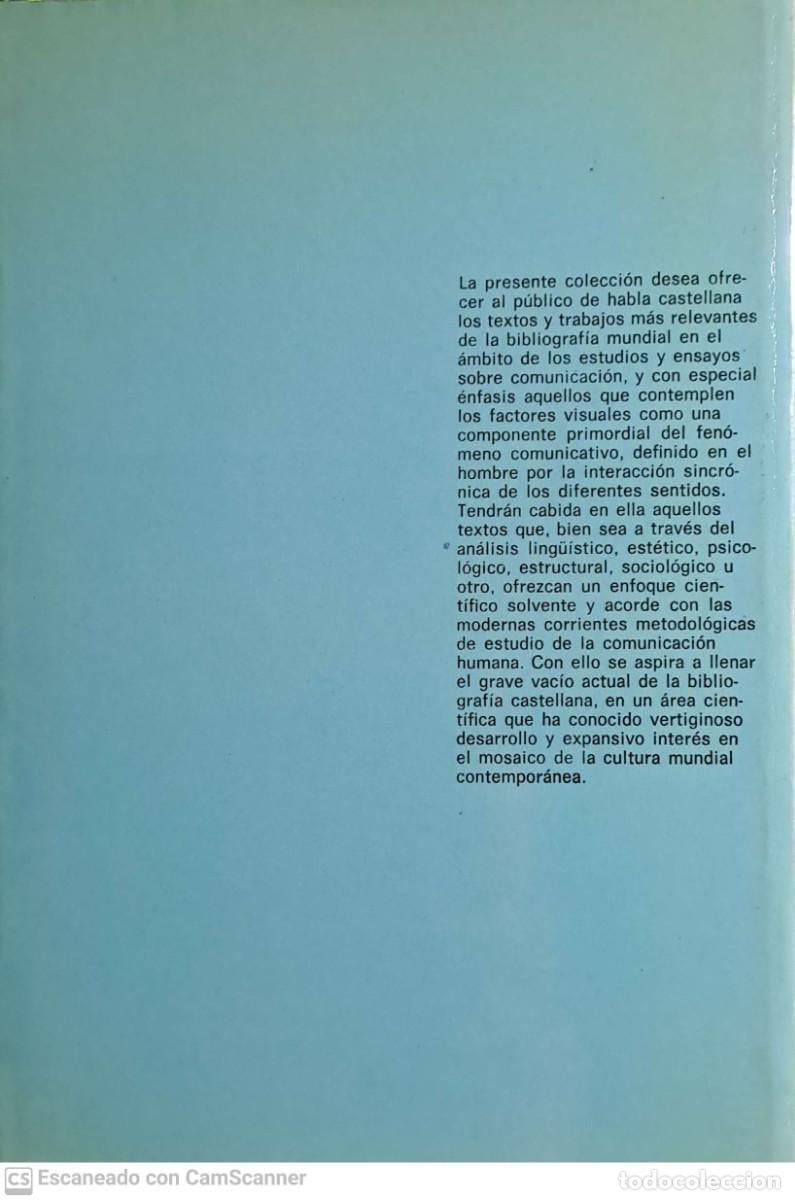 La presente colección desea ofrecer al público de habla castellana los textos y trabajos más relevantes de la bibliografía mundial en el ámbito de los estudios y ensayos sobre comunicación, y con especial énfasis aquellos que contemplen los factores visuales como una componente primordial del fenómeno comunicativo, definido en el hombre por la interacción sincrónica de los diferentes sentidos. Tendrán cabida en ella aquellos textos que, bien sea a través del análisis lingüístico, estético, psicológico, estructural, sociológico u otro, ofrezcan un enfoque científico solvente y acorde con las modernas corrientes metodológicas de estudio de la comunicación humana. Con ello se aspira a llenar el grave vacío actual de la bibliografía castellana, en un área científica que ha conocido vertiginoso desarrollo y expansivo interés en el mosaico de la cultura mundial contemporánea.

CS Escaneado con CamScanner

todocoleccion